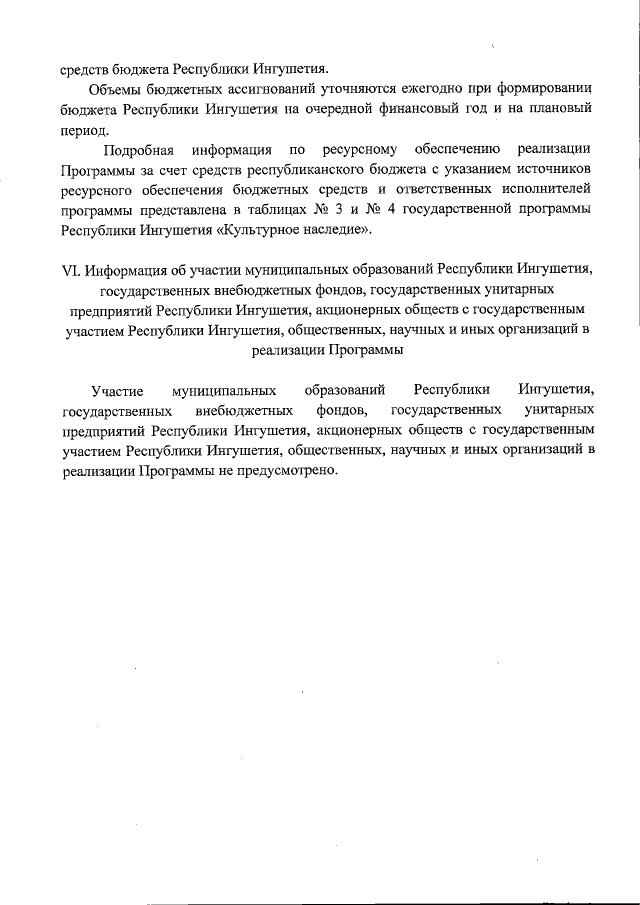 средств бюджета Республики Ингушетия.

Объемы бюджетных ассигнований уточняются ежегодно при формировании бюджета Республики Ингушетия на очередной финансовый год и на плановый период.

Подробная информация по ресурсному обеспечению реализации Программы за счет средств республиканского бюджета с указанием источников ресурсного обеспечения бюджетных средств и ответственных исполнителей программы представлена в таблицах № 3 и № 4 государственной программы Республики Ингушетия «Культурное наследие».

VI. Информация об участии муниципальных образований Республики Ингушетия, государственных внебюджетных фондов, государственных унитарных предприятий Республики Ингушетия, акционерных обществ с государственным участием Республики Ингушетия, общественных, научных и иных организаций в реализации Программы

Участие муниципальных образований Республики Ингушетия, государственных внебюджетных фондов, государственных унитарных предприятий Республики Ингушетия, акционерных обществ с государственным участием Республики Ингушетия, общественных, научных и иных организаций в реализации Программы не предусмотрено.